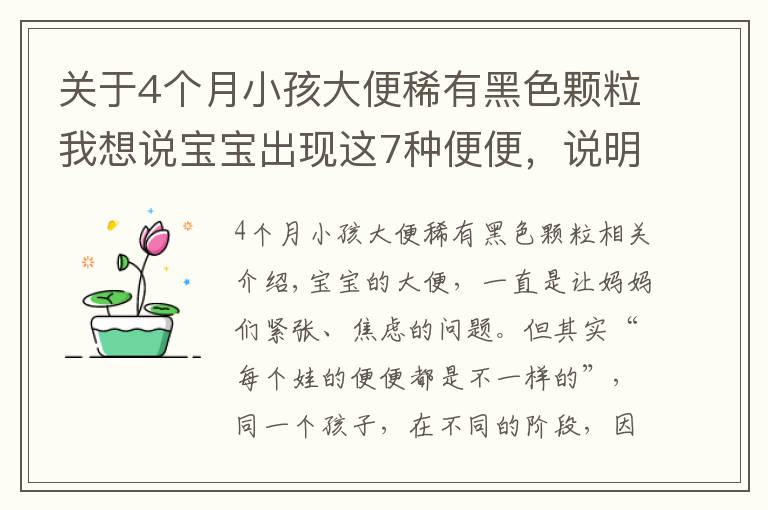 关于4个月小孩大便稀有黑色颗粒我想说宝宝出现这7种便便，说明

4个月小孩大便稀有黑色颗粒相关介绍，宝宝的大便，一直是让妈妈们紧张、焦虑的问题。但其实“每个娃的便便都是不一样的”，同一个孩子，在不同的阶段，因